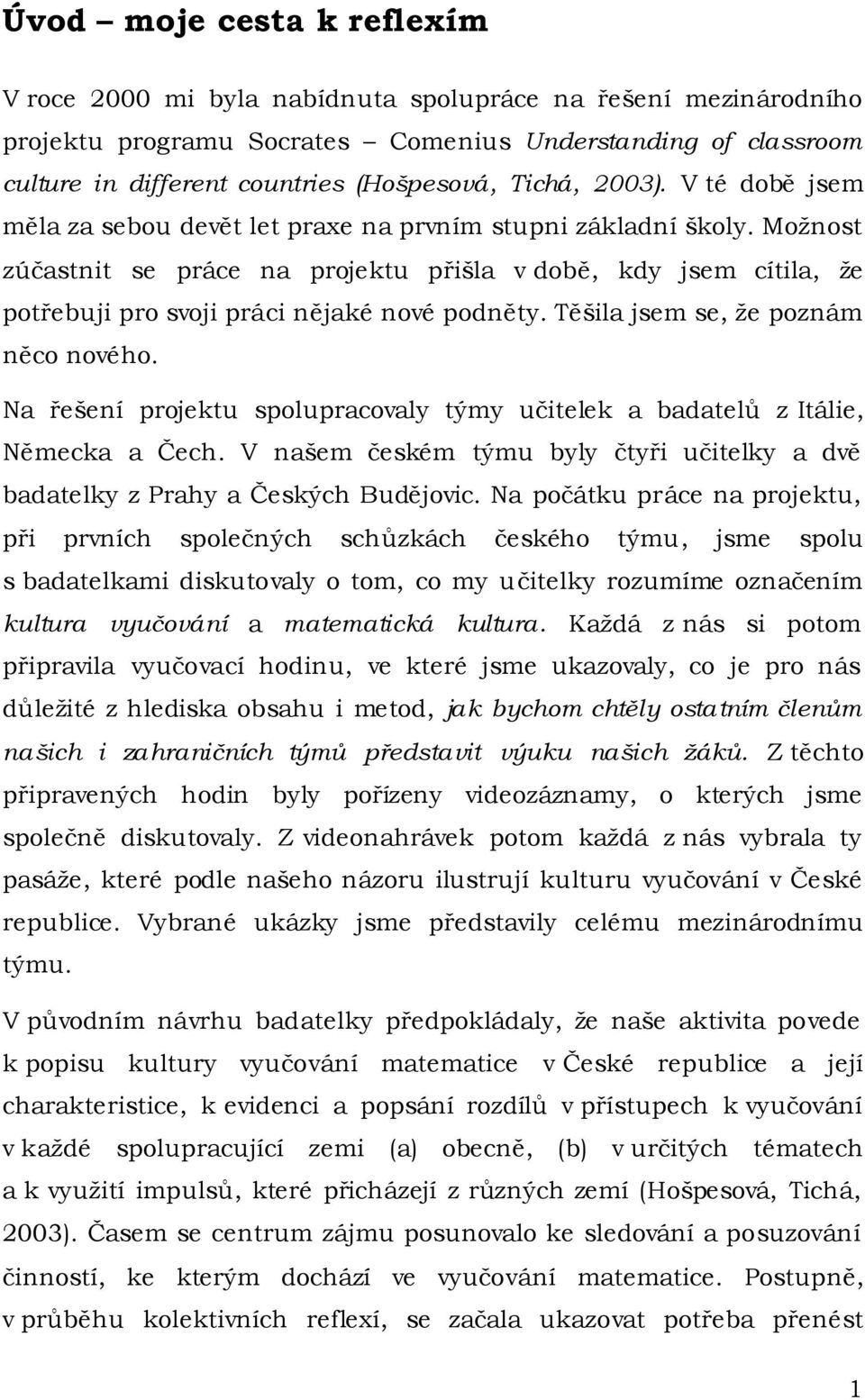 Úvod – moje cesta k reflexím

V roce 2000 mi byla nabídnuta spolupráce na řešení mezinárodního projektu programu Socrates – Comenius Understanding of classroom culture in different countries (Hošpesová, Tichá, 2003). V té době jsem měla za sebou devět let praxe na prvním stupni základní školy. Možnost zúčastnit se práce na projektu přišla v době, kdy jsem cítila, že potřebuji pro svoji práci nějaké nové podněty. Těšila jsem se, že poznám něco nového.

Na řešení projektu spolupracovaly týmy učitelek a badatelů z Itálie, Německa a Čech. V našem českém týmu byly čtyři učitelky a dvě badatelky z Prahy a Českých Budějovic. Na počátku práce na projektu, při prvních společných schůzkách českého týmu, jsme spolu s badatelkami diskutovaly o tom, co my učitelky rozumíme označením kultura vyučování a matematická kultura. Každá z nás si potom připravila vyučovací hodinu, ve které jsme ukazovaly, co je pro nás důležité z hlediska obsahu i metod, jak bychom chtěly ostatním členům našich i zahraničních týmů představit výuku našich žáků. Z těchto připravených hodin byly pořízeny videozáznamy, o kterých jsme společně diskutovaly. Z videonahrávek potom každá z nás vybrala ty pasáže, které podle našeho názoru ilustrují kulturu vyučování v České republice. Vybrané ukázky jsme představily celému mezinárodnímu týmu.

V původním návrhu badatelky předpokládaly, že naše aktivita povede k popisu kultury vyučování matematice v České republice a její charakteristice, k evidenci a popsání rozdílů v přístupech k vyučování v každé spolupracující zemi (a) obecně, (b) v určitých tématech a k využití impulsů, které přicházejí z různých zemí (Hošpesová, Tichá, 2003). Časem se centrum zájmu posunovalo ke sledování a posuzování činností, ke kterým dochází ve vyučování matematice. Postupně, v průběhu kolektivních reflexí, se začala ukazovat potřeba přenést

1